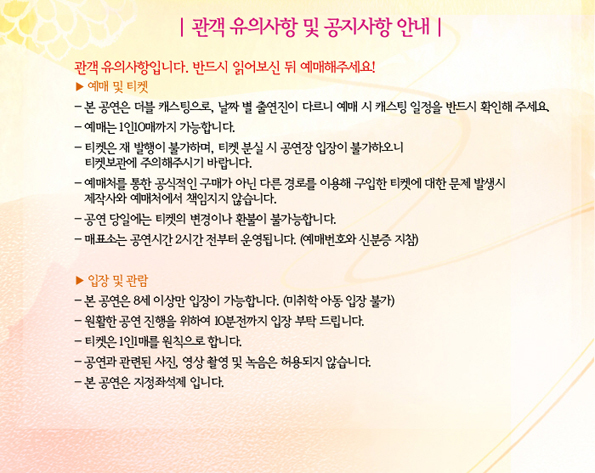 | 관객 유의사항 및 공지사항 안내 |

관객 유의사항입니다. 반드시 읽어보신 뒤 예매해주세요!

▶ 예매 및 티켓

– 본 공연은 더블 캐스팅으로, 날짜 별 출연진이 다르니 예매 시 캐스팅 일정을 반드시 확인해 주세요.

– 예매는 1인10매까지 가능합니다.

– 티켓은 재 발행이 불가하며, 티켓 분실 시 공연장 입장이 불가하오니 티켓보관에 주의해주시기 바랍니다.

– 예매처를 통한 공식적인 구매가 아닌 다른 경로를 이용해 구입한 티켓에 대한 문제 발생시 제작사와 예매처에서 책임지지 않습니다.

– 공연 당일에는 티켓의 변경이나 환불이 불가능합니다.

– 매표소는 공연시간 2시간 전부터 운영됩니다. (예매번호와 신분증 지참)

▶ 입장 및 관람

– 본 공연은 8세 이상만 입장이 가능합니다. (미취학 아동 입장 불가)

– 원활한 공연 진행을 위하여 10분전까지 입장 부탁 드립니다.

– 티켓은 1인1매를 원칙으로 합니다.

– 공연과 관련된 사진, 영상 촬영 및 녹음은 허용되지 않습니다.

– 본 공연은 지정좌석제 입니다.